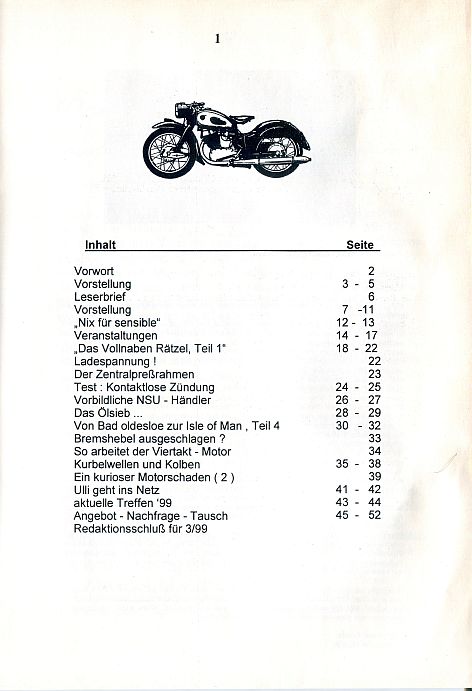 1

| Inhalt | Seite |
|---|---|
| Vorwort | 2 |
| Vorstellung | 3 - 5 |
| Leserbrief | 6 |
| Vorstellung | 7 -11 |
| „Nix für sensible“ | 12 - 13 |
| Veranstaltungen | 14 - 17 |
| „Das Vollnaben Rätzel, Teil 1“ | 18 - 22 |
| Ladespannung ! | 22 |
| Der Zentralpreßrahmen | 23 |
| Test : Kontaktlose Zündung | 24 - 25 |
| Vorbildliche NSU - Händler | 26 - 27 |
| Das Ölsieb ... | 28 - 29 |
| Von Bad oldesloe zur Isle of Man , Teil 4 | 30 - 32 |
| Bremshebel ausgeschlagen ? | 33 |
| So arbeitet der Viertakt - Motor | 34 |
| Kurbelwellen und Kolben | 35 - 38 |
| Ein kurioser Motorschaden ( 2 ) | 39 |
| Ulli geht ins Netz | 41 - 42 |
| aktuelle Treffen '99 | 43 - 44 |
| Angebot - Nachfrage - Tausch | 45 - 52 |
| Redaktionsschluß für 3/99 | |